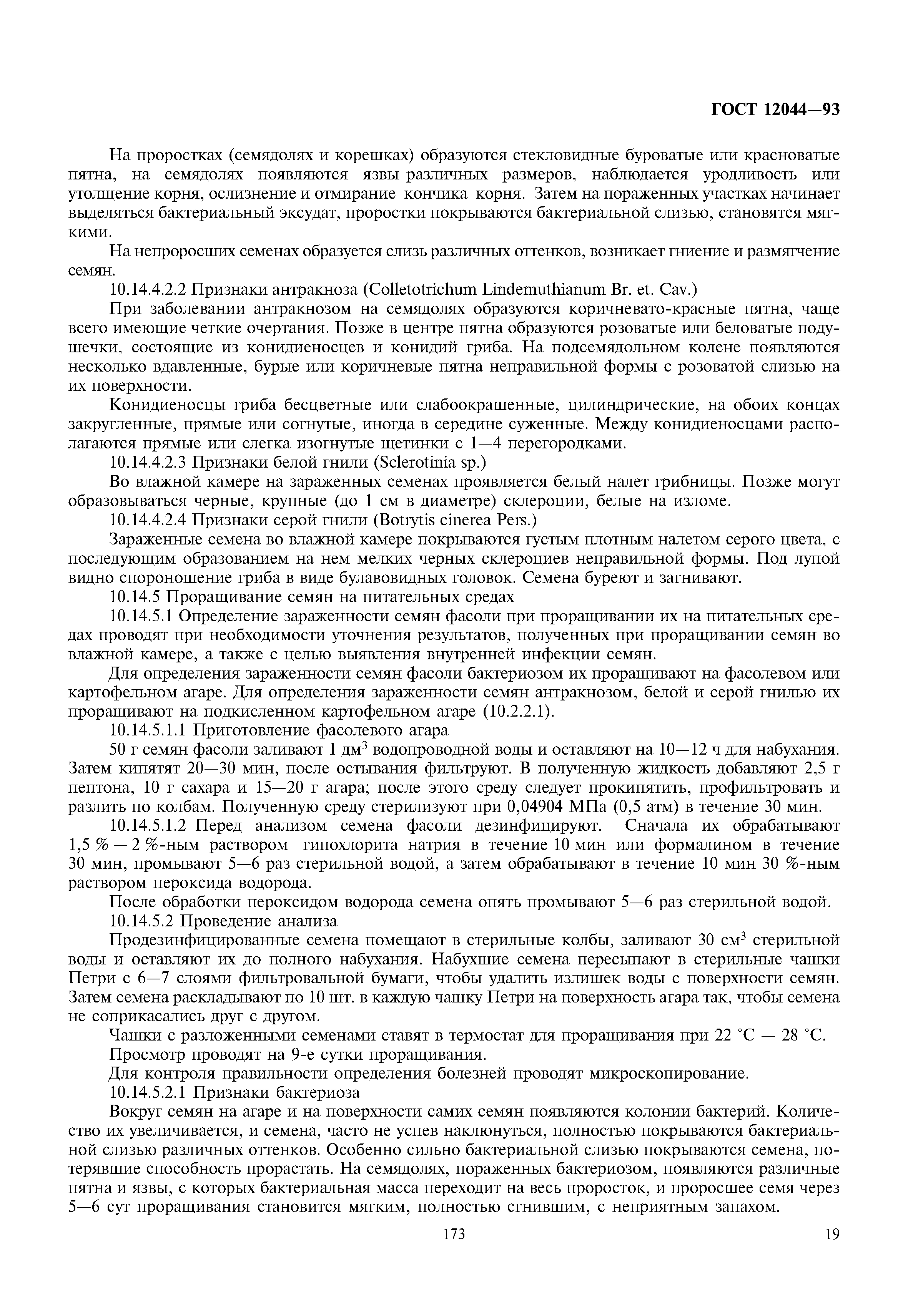 ГОСТ 12044—93

На проростках (семядолях и корешках) образуются стекловидные буроватые или красноватые пятна, на семядолях появляются язвы различных размеров, наблюдается уродливость или утолщение корня, ослизнение и отмирание кончика корня. Затем на пораженных участках начинает выделяться бактериальный эксудат, проростки покрываются бактериальной слизью, становятся мягкими.

На непроросших семенах образуется слизь различных оттенков, возникает гниение и размягчение семян.

10.14.4.2.2 Признаки антракноза (Colletotrichum Lindemuthianum Br. et. Cav.)

При заболевании антракнозом на семядолях образуются коричневато-красные пятна, чаще всего имеющие четкие очертания. Позже в центре пятна образуются розоватые или беловатые подушечки, состоящие из конидиеносцев и конидий гриба. На подсемядольном колене появляются несколько вдавленные, бурые или коричневые пятна неправильной формы с розоватой слизью на их поверхности.

Конидиеносцы гриба бесцветные или слабоокрашенные, цилиндрические, на обоих концах закругленные, прямые или согнутые, иногда в середине суженные. Между конидиеносцами располагаются прямые или слегка изогнутые щетинки с 1—4 перегородками.

10.14.4.2.3 Признаки белой гнили (Sclerotinia sp.)

Во влажной камере на зараженных семенах проявляется белый налет грибницы. Позже могут образовываться черные, крупные (до 1 см в диаметре) склероции, белые на изломе.

10.14.4.2.4 Признаки серой гнили (Botrytis cinerea Pers.)

Зараженные семена во влажной камере покрываются густым плотным налетом серого цвета, с последующим образованием на нем мелких черных склероциев неправильной формы. Под лупой видно спороношение гриба в виде булавовидных головок. Семена буреют и загнивают.

10.14.5 Проращивание семян на питательных средах

10.14.5.1 Определение зараженности семян фасоли при проращивании их на питательных средах проводят при необходимости уточнения результатов, полученных при проращивании семян во влажной камере, а также с целью выявления внутренней инфекции семян.

Для определения зараженности семян фасоли бактериозом их проращивают на фасолевом или картофельном агаре. Для определения зараженности семян антракнозом, белой и серой гнилью их проращивают на подкисленном картофельном агаре (10.2.2.1).

10.14.5.1.1 Приготовление фасолевого агара

50 г семян фасоли заливают 1 дм$^3$ водопроводной воды и оставляют на 10—12 ч для набухания. Затем кипятят 20—30 мин, после остывания фильтруют. В полученную жидкость добавляют 2,5 г пептона, 10 г сахара и 15—20 г агара; после этого среду следует прокипятить, профильтровать и разлить по колбам. Полученную среду стерилизуют при 0,04904 МПа (0,5 атм) в течение 30 мин.

10.14.5.1.2 Перед анализом семена фасоли дезинфицируют. Сначала их обрабатывают 1,5 % — 2 %-ным раствором гипохлорита натрия в течение 10 мин или формалином в течение 30 мин, промывают 5—6 раз стерильной водой, а затем обрабатывают в течение 10 мин 30 %-ным раствором пероксида водорода.

После обработки пероксидом водорода семена опять промывают 5—6 раз стерильной водой.

10.14.5.2 Проведение анализа

Продезинфицированные семена помещают в стерильные колбы, заливают 30 см$^3$ стерильной воды и оставляют их до полного набухания. Набухшие семена пересыпают в стерильные чашки Петри с 6—7 слоями фильтровальной бумаги, чтобы удалить излишек воды с поверхности семян. Затем семена раскладывают по 10 шт. в каждую чашку Петри на поверхность агара так, чтобы семена не соприкасались друг с другом.

Чашки с разложенными семенами ставят в термостат для проращивания при 22 °С — 28 °С.

Просмотр проводят на 9-е сутки проращивания.

Для контроля правильности определения болезней проводят микроскопирование.

10.14.5.2.1 Признаки бактериоза

Вокруг семян на агаре и на поверхности самих семян появляются колонии бактерий. Количество их увеличивается, и семена, часто не успев наклюнуться, полностью покрываются бактериальной слизью различных оттенков. Особенно сильно бактериальной слизью покрываются семена, потерявшие способность прорастать. На семядолях, пораженных бактериозом, появляются различные пятна и язвы, с которых бактериальная масса переходит на весь проросток, и проросшее семя через 5—6 сут проращивания становится мягким, полностью сгнившим, с неприятным запахом.

173

19